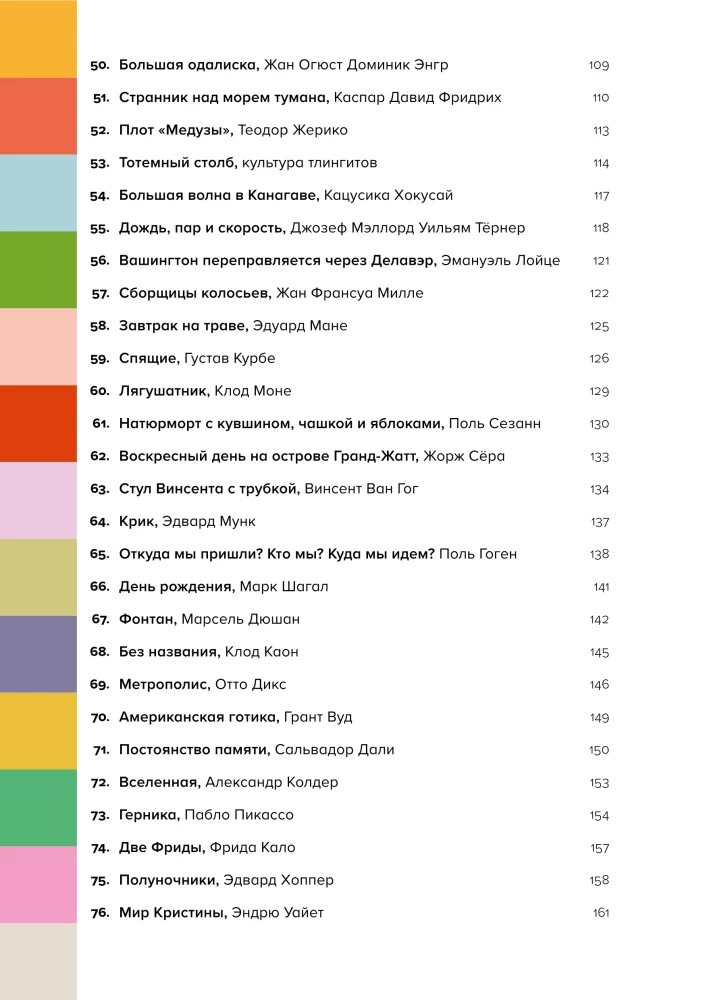 50. Большая одалиска, Жан Огюст Доминик Энгр 109
51. Странник над морем тумана, Каспар Давид Фридрих 110
52. Плот «Медузы», Теодор Жерико 113
53. Тотемный столб, культура тлингитов 114
54. Большая волна в Канагаве, Кацусика Хокусай 117
55. Дождь, пар и скорость, Джозеф Мэллорд Уильям Тёрнер 118
56. Вашингтон переправляется через Делавэр, Эмануэль Лойце 121
57. Сборщицы колосьев, Жан Франсуа Милле 122
58. Завтрак на траве, Эдуард Мане 125
59. Спящие, Густав Курбе 126
60. Лягушатник, Клод Моне 129
61. Натюрморт с кувшином, чашкой и яблоками, Поль Сезанн 130
62. Воскресный день на острове Гранд-Жатт, Жорж Сёра 133
63. Стул Винсента с трубкой, Винсент Ван Гог 134
64. Крик, Эдвард Мунк 137
65. Откуда мы пришли? Кто мы? Куда мы идем? Поль Гоген 138
66. День рождения, Марк Шагал 141
67. Фонтан, Марсель Дюшан 142
68. Без названия, Клод Каон 145
69. Метрополис, Отто Дикс 146
70. Американская готика, Грант Вуд 149
71. Постоянство памяти, Сальвадор Дали 150
72. Вселенная, Александр Колдер 153
73. Герника, Пабло Пикассо 154
74. Две Фриды, Фрида Кало 157
75. Полуночники, Эдвард Хоппер 158
76. Мир Кристины, Эндрю Уайет 161